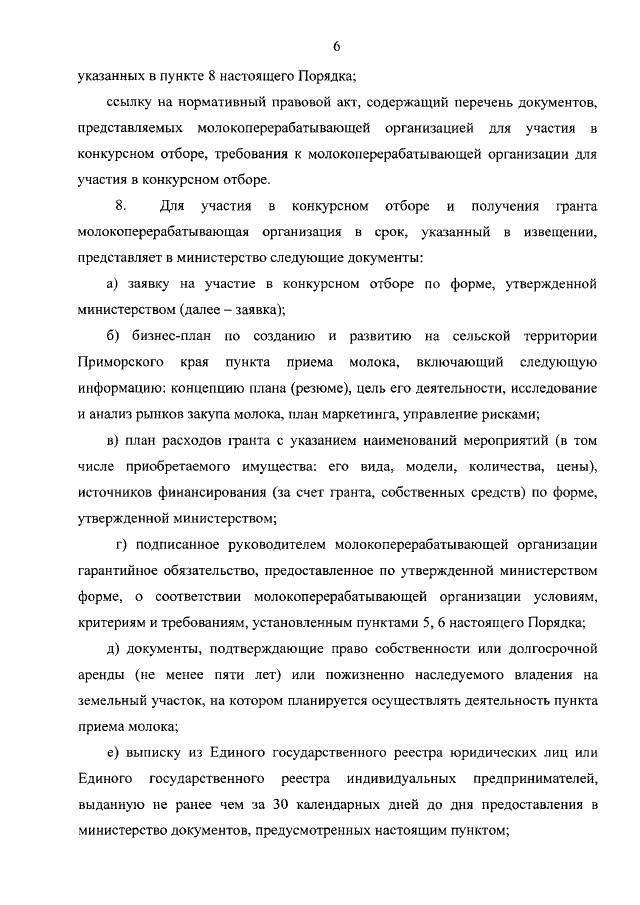 6

указанных в пункте 8 настоящего Порядка;

ссылку на нормативный правовой акт, содержащий перечень документов, представляемых молокоперерабатывающей организацией для участия в конкурсном отборе, требования к молокоперерабатывающей организации для участия в конкурсном отборе.

8. Для участия в конкурсном отборе и получения гранта молокоперерабатывающая организация в срок, указанный в извещении, представляет в министерство следующие документы:

а) заявку на участие в конкурсном отборе по форме, утвержденной министерством (далее – заявка);

б) бизнес-план по созданию и развитию на сельской территории Приморского края пункта приема молока, включающий следующую информацию: концепцию плана (резюме), цель его деятельности, исследование и анализ рынков закупа молока, план маркетинга, управление рисками;

в) план расходов гранта с указанием наименований мероприятий (в том числе приобретаемого имущества: его вида, модели, количества, цены), источников финансирования (за счет гранта, собственных средств) по форме, утвержденной министерством;

г) подписанное руководителем молокоперерабатывающей организации гарантийное обязательство, предоставленное по утвержденной министерством форме, о соответствии молокоперерабатывающей организации условиям, критериям и требованиям, установленным пунктами 5, 6 настоящего Порядка;

д) документы, подтверждающие право собственности или долгосрочной аренды (не менее пяти лет) или пожизненно наследуемого владения на земельный участок, на котором планируется осуществлять деятельность пункта приема молока;

е) выписку из Единого государственного реестра юридических лиц или Единого государственного реестра индивидуальных предпринимателей, выданную не ранее чем за 30 календарных дней до дня предоставления в министерство документов, предусмотренных настоящим пунктом;